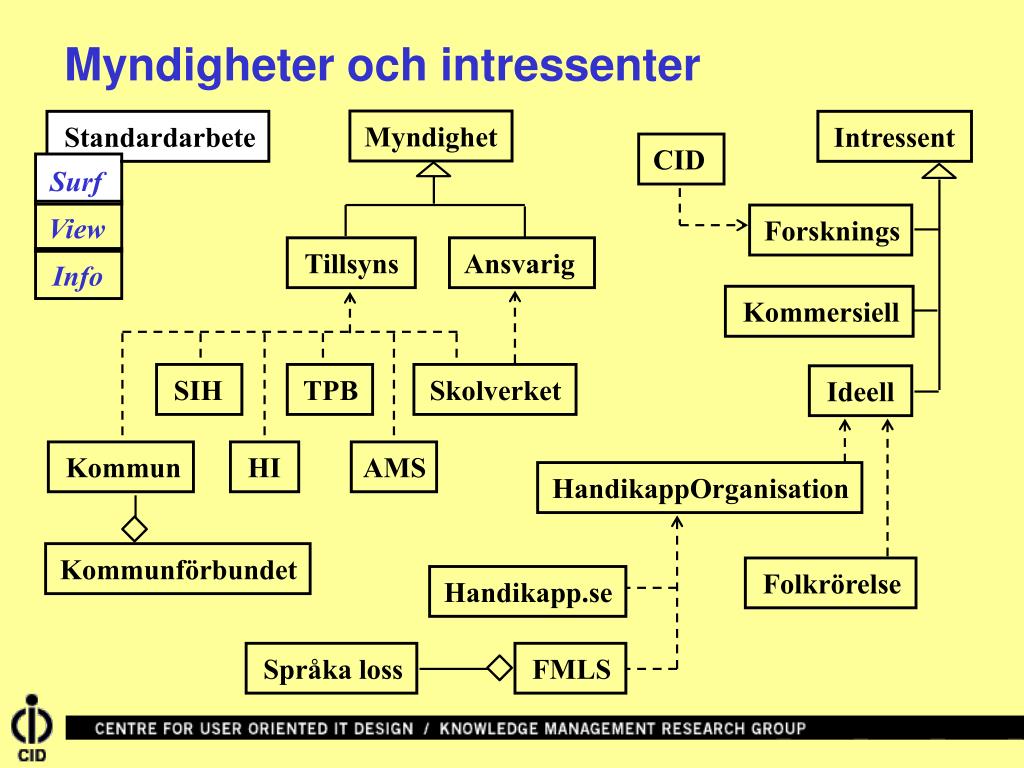 Myndigheter och intressenter

Standardarbete

Surf

View

Info

Myndighet

Tillsyns

Ansvarig

SIH

TPB

Skolverket

Kommun

HI

AMS

Kommunförbundet

CID

Intressent

Forsknings

Kommersiell

Ideell

HandikappOrganisation

Handikapp.se

Folkrörelse

Språka loss

FMLS

CID

CENTRE FOR USER ORIENTED IT DESIGN / KNOWLEDGE MANAGEMENT RESEARCH GROUP